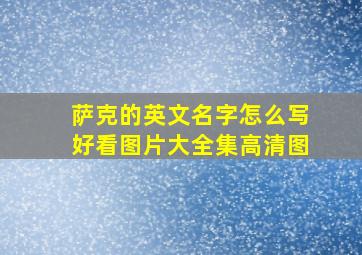 萨克的英文名字怎么写
好看图片大全集高清图